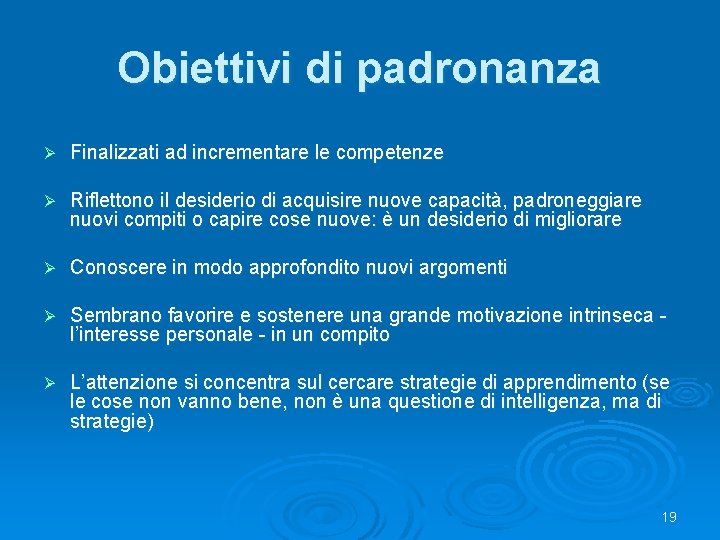 Obiettivi di padronanza

➢ Finalizzati ad incrementare le competenze

➢ Riflettono il desiderio di acquisire nuove capacità, padroneggiare nuovi compiti o capire cose nuove: è un desiderio di migliorare

➢ Conoscere in modo approfondito nuovi argomenti

➢ Sembrano favorire e sostenere una grande motivazione intrinseca - l'interesse personale - in un compito

➢ L'attenzione si concentra sul cercare strategie di apprendimento (se le cose non vanno bene, non è una questione di intelligenza, ma di strategie)

19